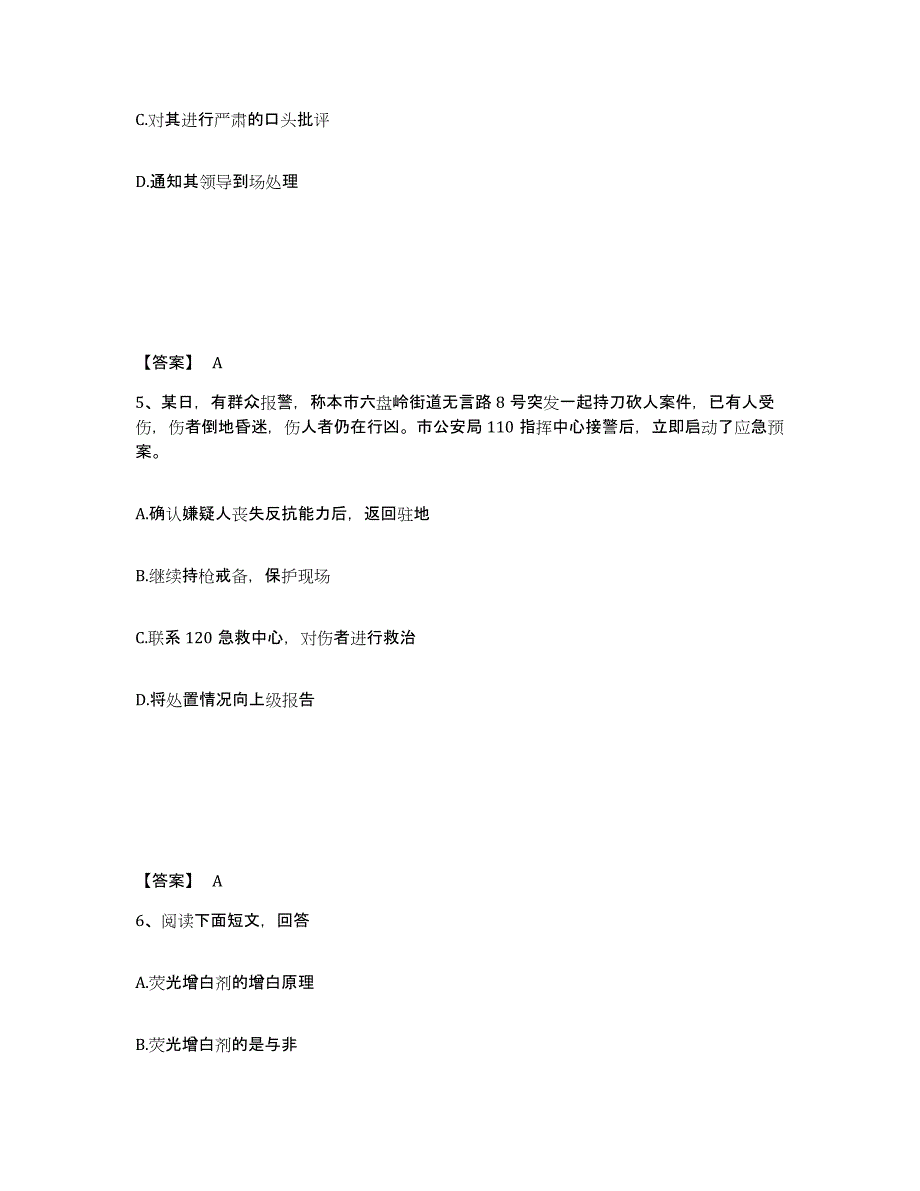 C.对其进行严肃的口头批评

D.通知其领导到场处理

【答案】 A

5、某日，有群众报警，称本市六盘岭街道无言路 8 号突发一起持刀砍人案件，已有人受伤，伤者倒地昏迷，伤人者仍在行凶。市公安局 110 指挥中心接警后，立即启动了应急预案。

A.确认嫌疑人丧失反抗能力后，返回驻地

B.继续持枪戒备，保护现场

C.联系 120 急救中心，对伤者进行救治

D.将处置情况向上级报告

【答案】 A

6、阅读下面短文，回答

A.荧光增白剂的增白原理

B.荧光增白剂的是与非